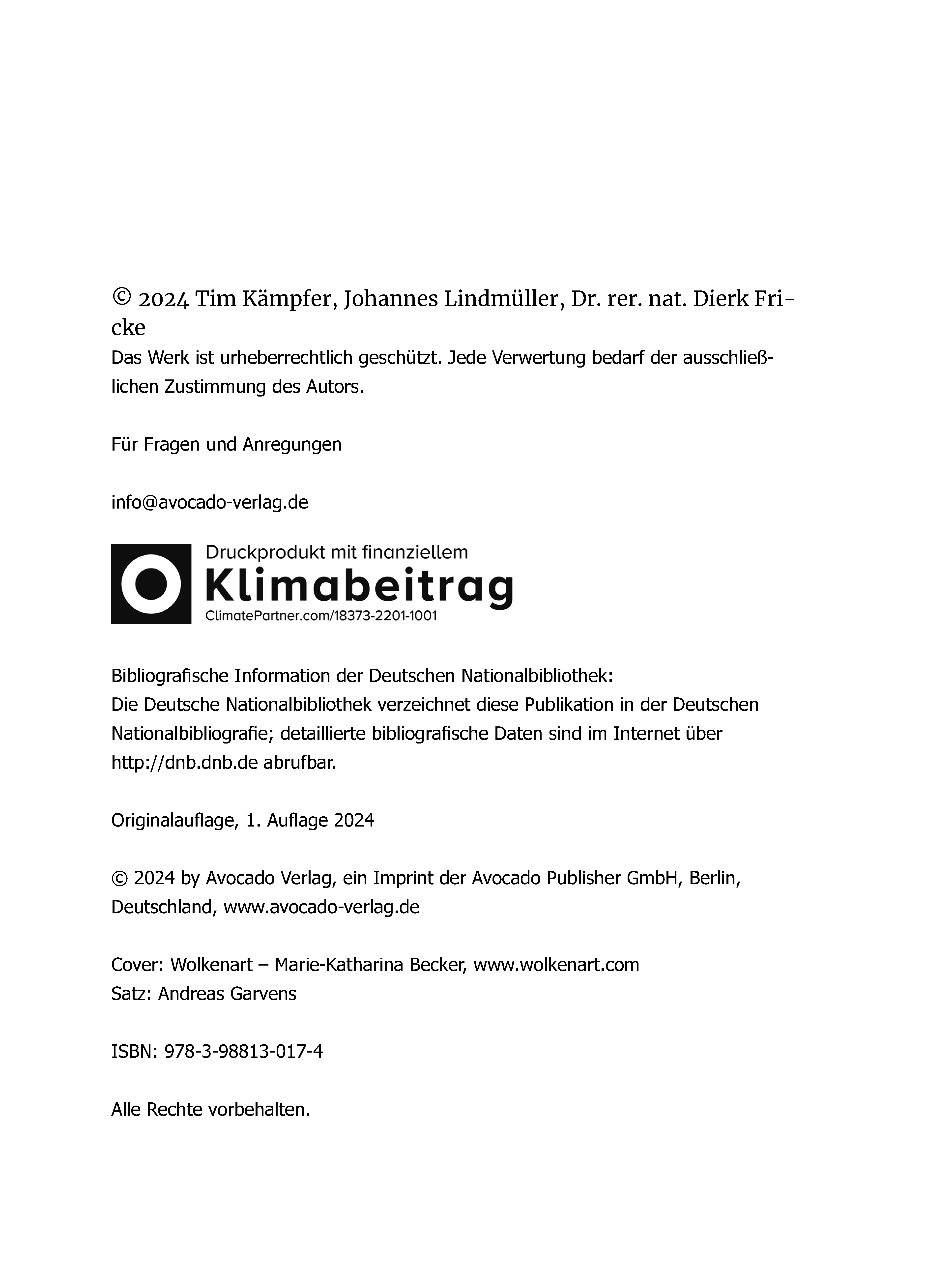 © 2024 Tim Kämpfer, Johannes Lindmüller, Dr. rer. nat. Dierk Fricke
Das Werk ist urheberrechtlich geschützt. Jede Verwertung bedarf der ausschließlichen Zustimmung des Autors.

Für Fragen und Anregungen

info@avocado-verlag.de

Druckprodukt mit finanziellem
Klimabeitrag
ClimatePartner.com/18373-2201-1001

Bibliografische Information der Deutschen Nationalbibliothek:
Die Deutsche Nationalbibliothek verzeichnet diese Publikation in der Deutschen Nationalbibliografie; detaillierte bibliografische Daten sind im Internet über http://dnb.dnb.de abrufbar.

Originalauflage, 1. Auflage 2024

© 2024 by Avocado Verlag, ein Imprint der Avocado Publisher GmbH, Berlin, Deutschland, www.avocado-verlag.de

Cover: Wolkenart – Marie-Katharina Becker, www.wolkenart.com
Satz: Andreas Garvens

ISBN: 978-3-98813-017-4

Alle Rechte vorbehalten.